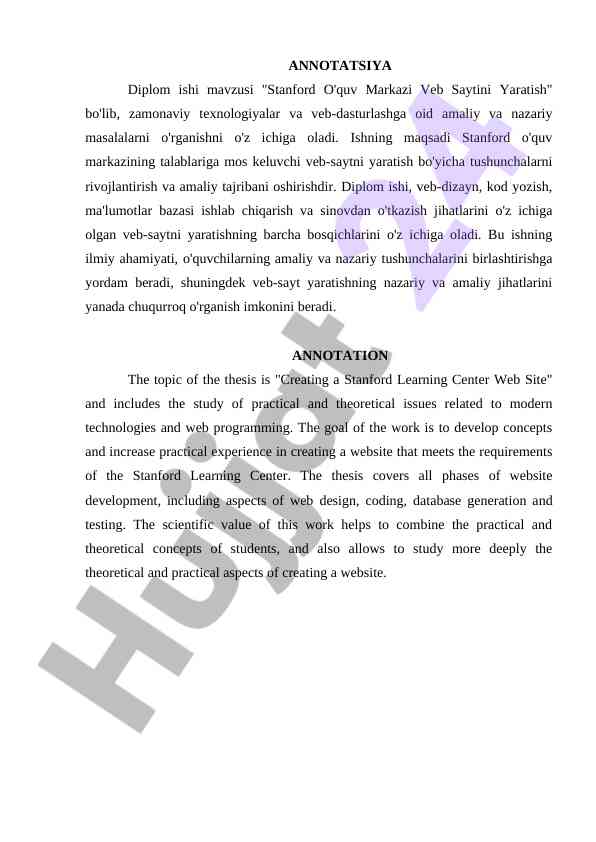 ANNOTATSIYA

Diplom ishi mavzusi "Stanford O'quv Markazi Veb Saytini Yaratish" bo'lib, zamonaviy texnologiyalar va veb-dasturlashga oid amaliy va nazariy masalalarni o'rganishni o'z ichiga oladi. Ishning maqsadi Stanford o'quv markazining talablariga mos keluvchi veb-saytni yaratish bo'yicha tushunchalarni rivojlantirish va amaliy tajribani oshirishdir. Diplom ishi, veb-dizayn, kod yozish, ma'lumotlar bazasi ishlab chiqarish va sinovdan o'tkazish jihatlarini o'z ichiga olgan veb-saytni yaratishning barcha bosqichlarini o'z ichiga oladi. Bu ishning ilmiy ahamiyati, o'quvchilarning amaliy va nazariy tushunchalarini birlashtirishga yordam beradi, shuningdek veb-sayt yaratishning nazariy va amaliy jihatlarini yanada chuqurroq o'rganish imkonini beradi.

ANNOTATION

The topic of the thesis is "Creating a Stanford Learning Center Web Site" and includes the study of practical and theoretical issues related to modern technologies and web programming. The goal of the work is to develop concepts and increase practical experience in creating a website that meets the requirements of the Stanford Learning Center. The thesis covers all phases of website development, including aspects of web design, coding, database generation and testing. The scientific value of this work helps to combine the practical and theoretical concepts of students, and also allows to study more deeply the theoretical and practical aspects of creating a website.

Hujjat 24